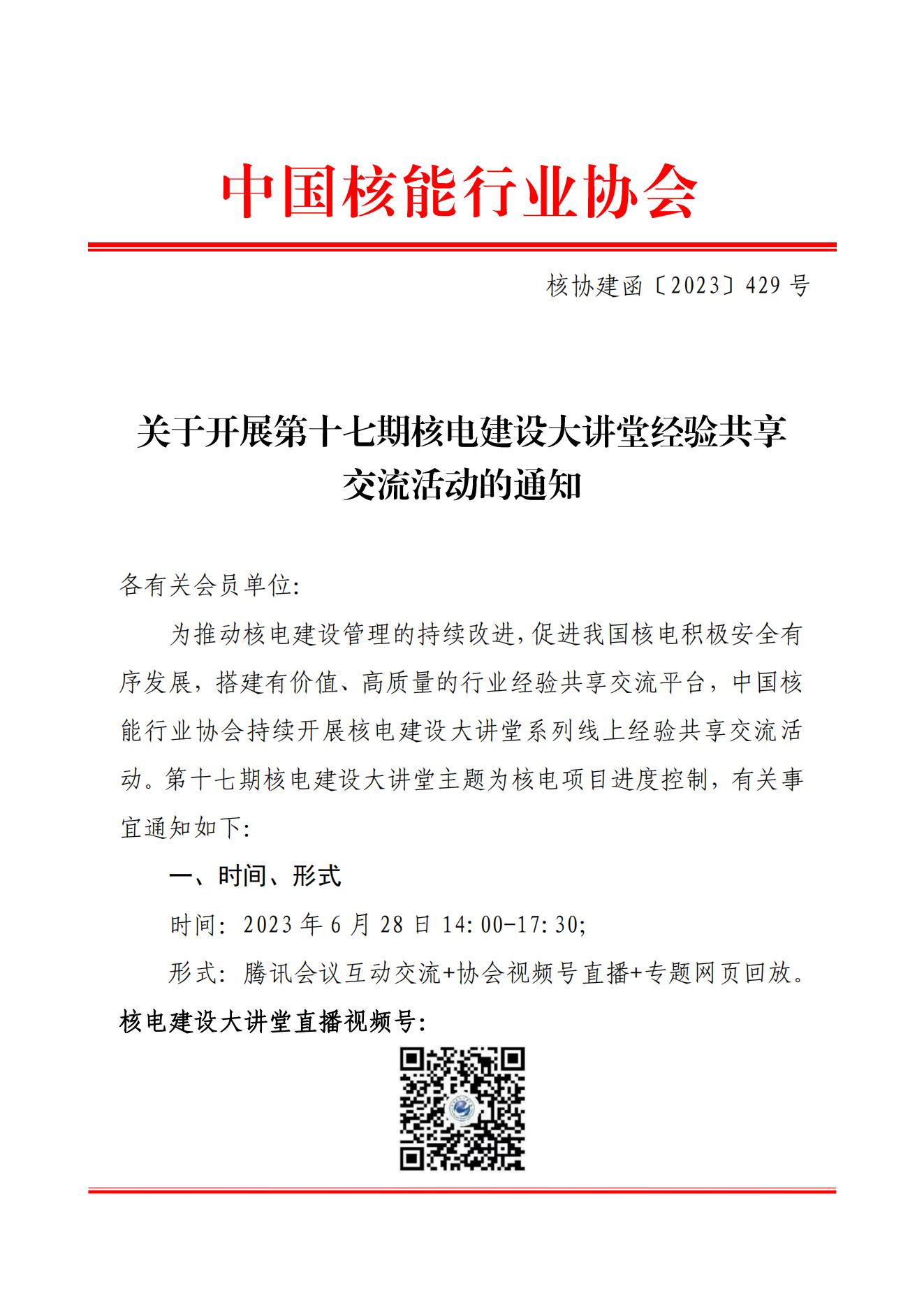 中国核能行业协会

核协建函〔2023〕429 号

关于开展第十七期核电建设大讲堂经验共享交流活动的通知

各有关会员单位:

为推动核电建设管理的持续改进,促进我国核电积极安全有序发展，搭建有价值、高质量的行业经验共享交流平台，中国核能行业协会持续开展核电建设大讲堂系列线上经验共享交流活动。第十七期核电建设大讲堂主题为核电项目进度控制，有关事宜通知如下:

一、时间、形式

时间: 2023 年 6 月 28 日 14:00-17:30;

形式: 腾讯会议互动交流+协会视频号直播+专题网页回放。

核电建设大讲堂直播视频号: